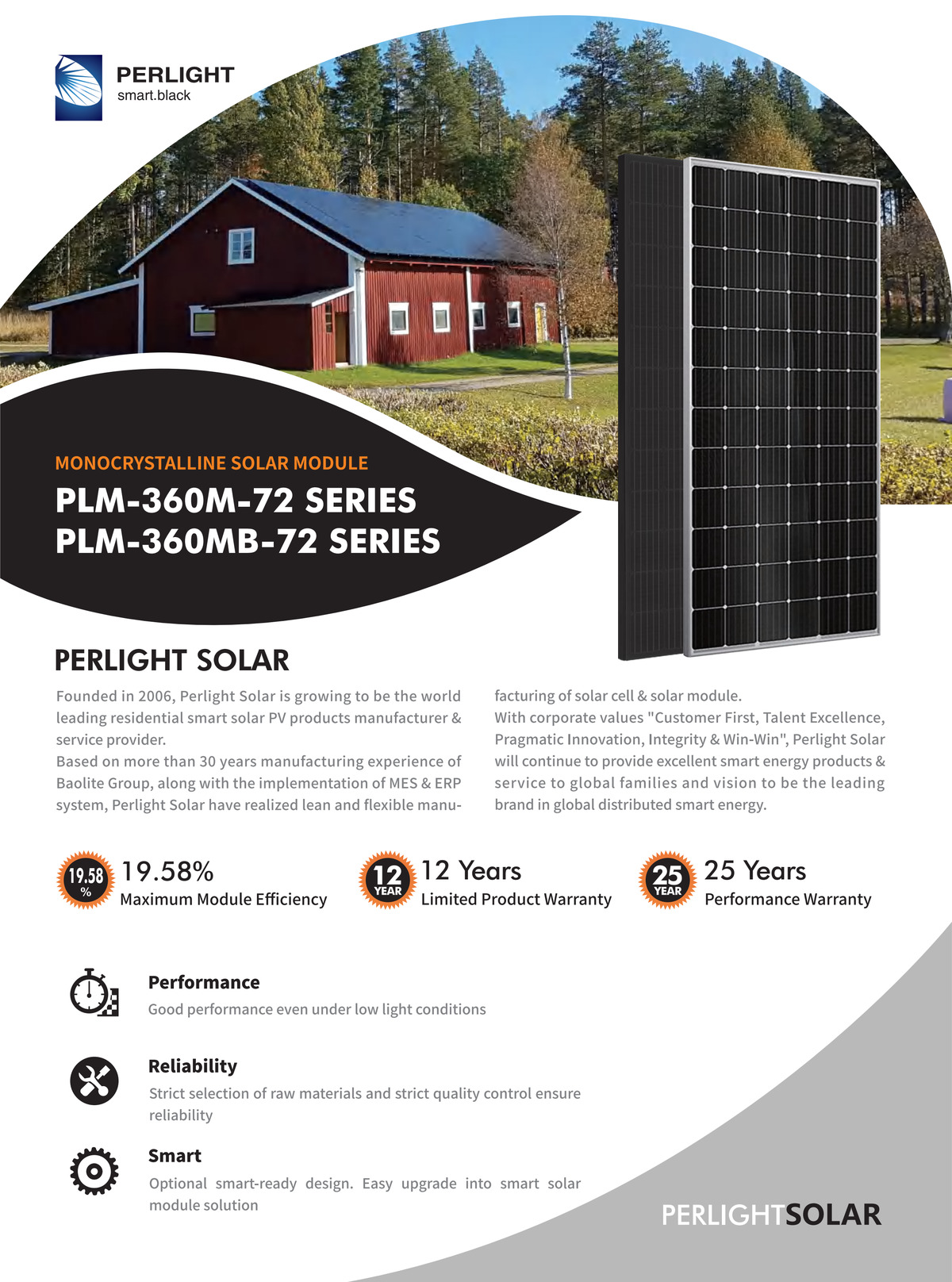 PERLIGHT
smart.black

MONOCRYSTALLINE SOLAR MODULE
PLM-360M-72 SERIES
PLM-360MB-72 SERIES

PERLIGHT SOLAR

Founded in 2006, Perlight Solar is growing to be the world leading residential smart solar PV products manufacturer & service provider.
Based on more than 30 years manufacturing experience of Baolite Group, along with the implementation of MES & ERP system, Perlight Solar have realized lean and flexible manufacturing of solar cell & solar module.
With corporate values "Customer First, Talent Excellence, Pragmatic Innovation, Integrity & Win-Win", Perlight Solar will continue to provide excellent smart energy products & service to global families and vision to be the leading brand in global distributed smart energy.

19.58 %
19.58%
Maximum Module Efficiency

12 YEAR
12 Years
Limited Product Warranty

25 YEAR
25 Years
Performance Warranty

Performance
Good performance even under low light conditions

Reliability
Strict selection of raw materials and strict quality control ensure reliability

Smart
Optional smart-ready design. Easy upgrade into smart solar module solution

PERLIGHTSOLAR